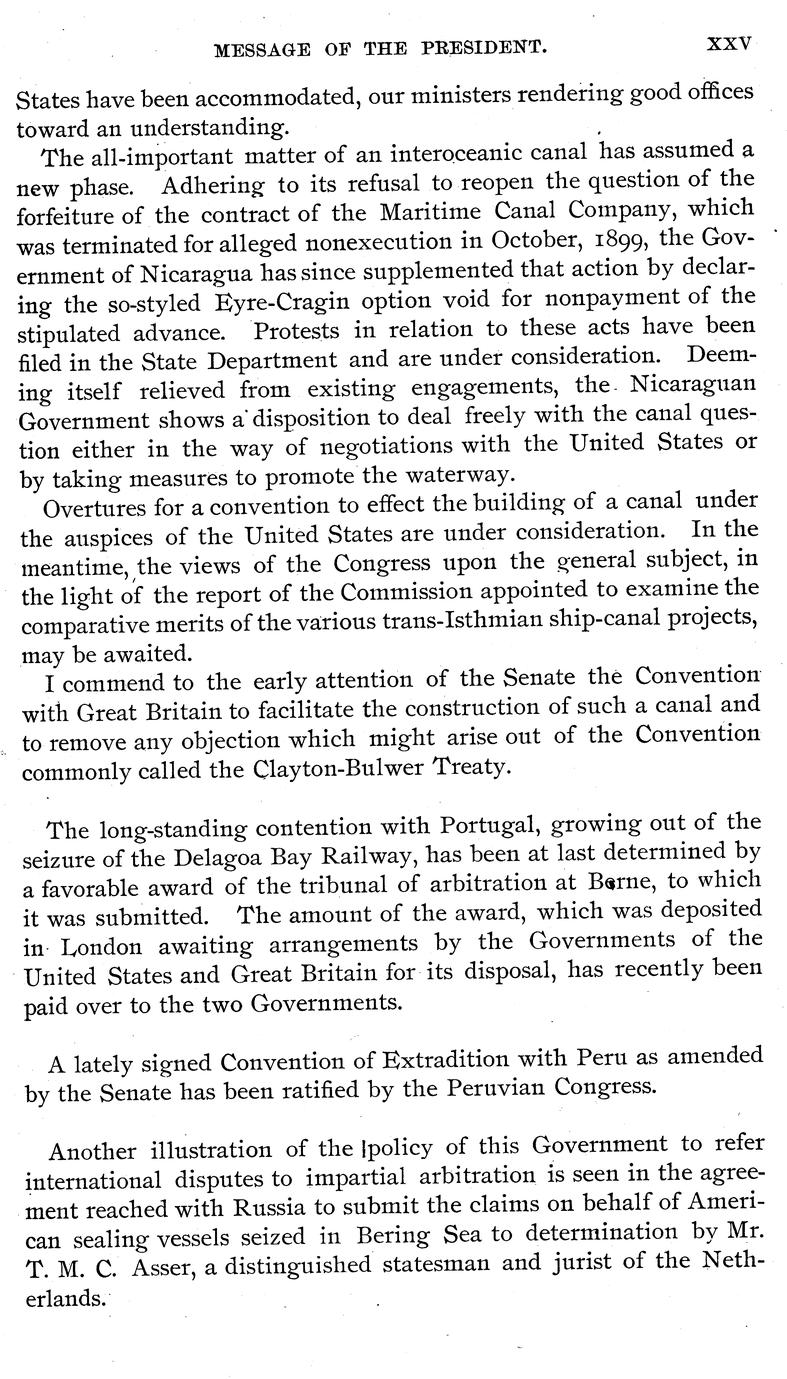 MESSAGE OF THE PRESIDENT. XXV

States have been accommodated, our ministers rendering good offices toward an understanding.

The all-important matter of an interoceanic canal has assumed a new phase. Adhering to its refusal to reopen the question of the forfeiture of the contract of the Maritime Canal Company, which was terminated for alleged nonexecution in October, 1899, the Government of Nicaragua has since supplemented that action by declaring the so-styled Eyre-Cragin option void for nonpayment of the stipulated advance. Protests in relation to these acts have been filed in the State Department and are under consideration. Deeming itself relieved from existing engagements, the Nicaraguan Government shows a disposition to deal freely with the canal question either in the way of negotiations with the United States or by taking measures to promote the waterway.

Overtures for a convention to effect the building of a canal under the auspices of the United States are under consideration. In the meantime, the views of the Congress upon the general subject, in the light of the report of the Commission appointed to examine the comparative merits of the various trans-Isthmian ship-canal projects, may be awaited.

I commend to the early attention of the Senate the Convention with Great Britain to facilitate the construction of such a canal and to remove any objection which might arise out of the Convention commonly called the Clayton-Bulwer Treaty.

The long-standing contention with Portugal, growing out of the seizure of the Delagoa Bay Railway, has been at last determined by a favorable award of the tribunal of arbitration at Berne, to which it was submitted. The amount of the award, which was deposited in London awaiting arrangements by the Governments of the United States and Great Britain for its disposal, has recently been paid over to the two Governments.

A lately signed Convention of Extradition with Peru as amended by the Senate has been ratified by the Peruvian Congress.

Another illustration of the policy of this Government to refer international disputes to impartial arbitration is seen in the agreement reached with Russia to submit the claims on behalf of American sealing vessels seized in Bering Sea to determination by Mr. T. M. C. Asser, a distinguished statesman and jurist of the Netherlands.